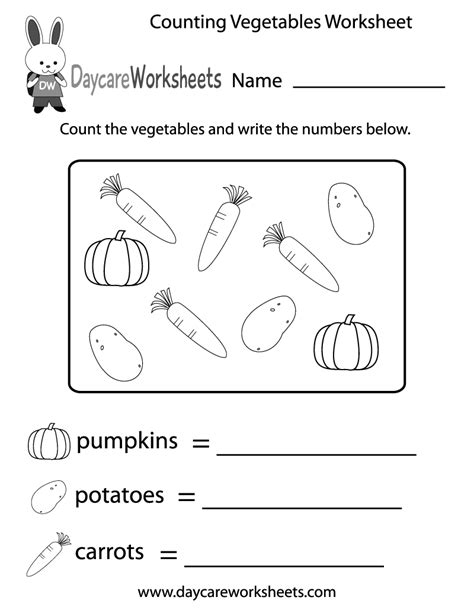 Counting Vegetables Worksheet

DW

DaycareWorksheets Name ______________

Count the vegetables and write the numbers below.

pumpkins = ______________

potatoes = ______________

carrots = ______________

www.daycareworksheets.com